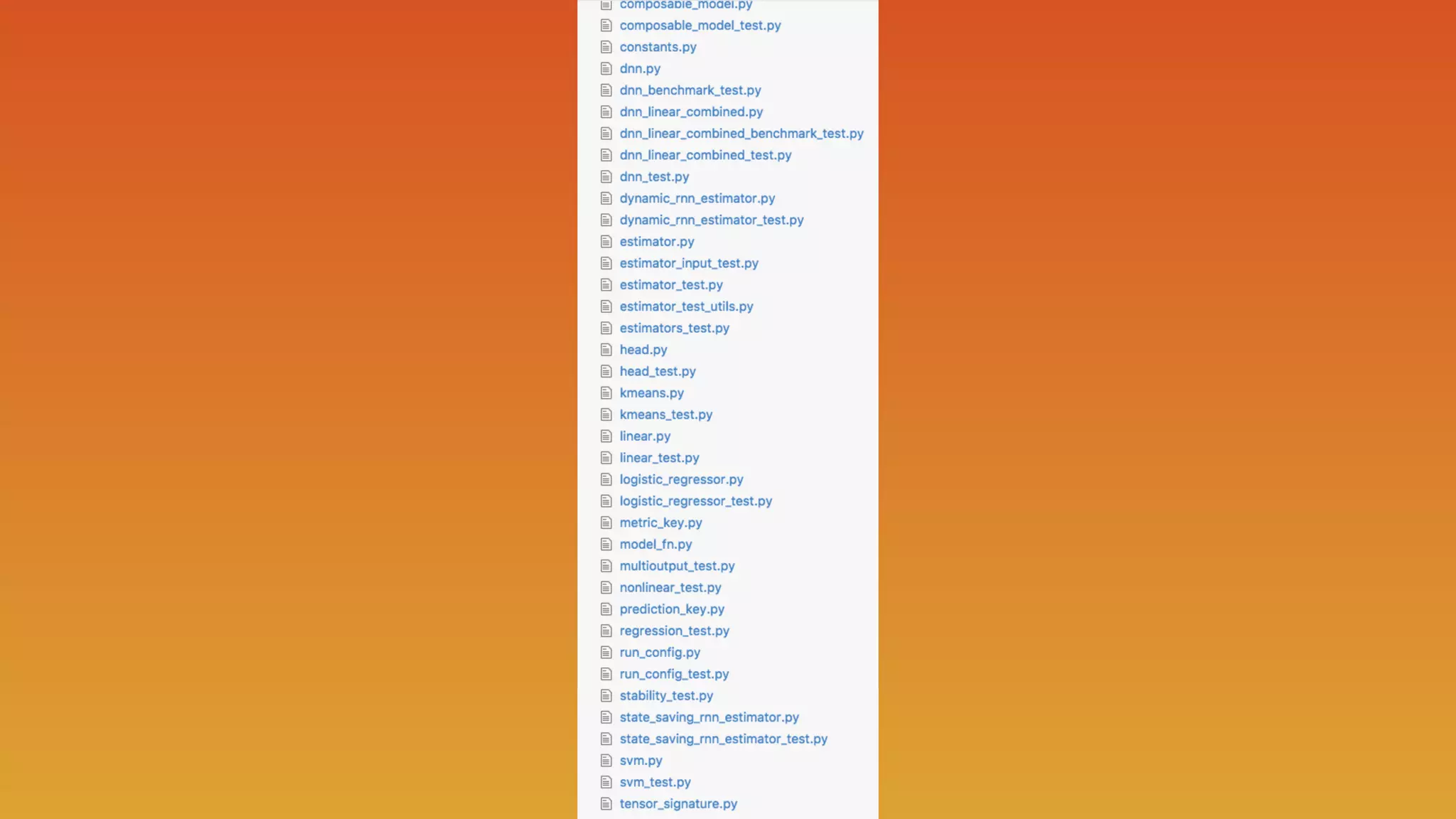 composable_model.py
composable_model_test.py
constants.py
dnn.py
dnn_benchmark_test.py
dnn_linear_combined.py
dnn_linear_combined_benchmark_test.py
dnn_linear_combined_test.py
dnn_test.py
dynamic_rnn_estimator.py
dynamic_rnn_estimator_test.py
estimator.py
estimator_input_test.py
estimator_test.py
estimator_test_utils.py
estimators_test.py
head.py
head_test.py
kmeans.py
kmeans_test.py
linear.py
linear_test.py
logistic_regressor.py
logistic_regressor_test.py
metric_key.py
model_fn.py
multioutput_test.py
nonlinear_test.py
prediction_key.py
regression_test.py
run_config.py
run_config_test.py
stability_test.py
state_saving_rnn_estimator.py
state_saving_rnn_estimator_test.py
svm.py
svm_test.py
tensor_signature.py